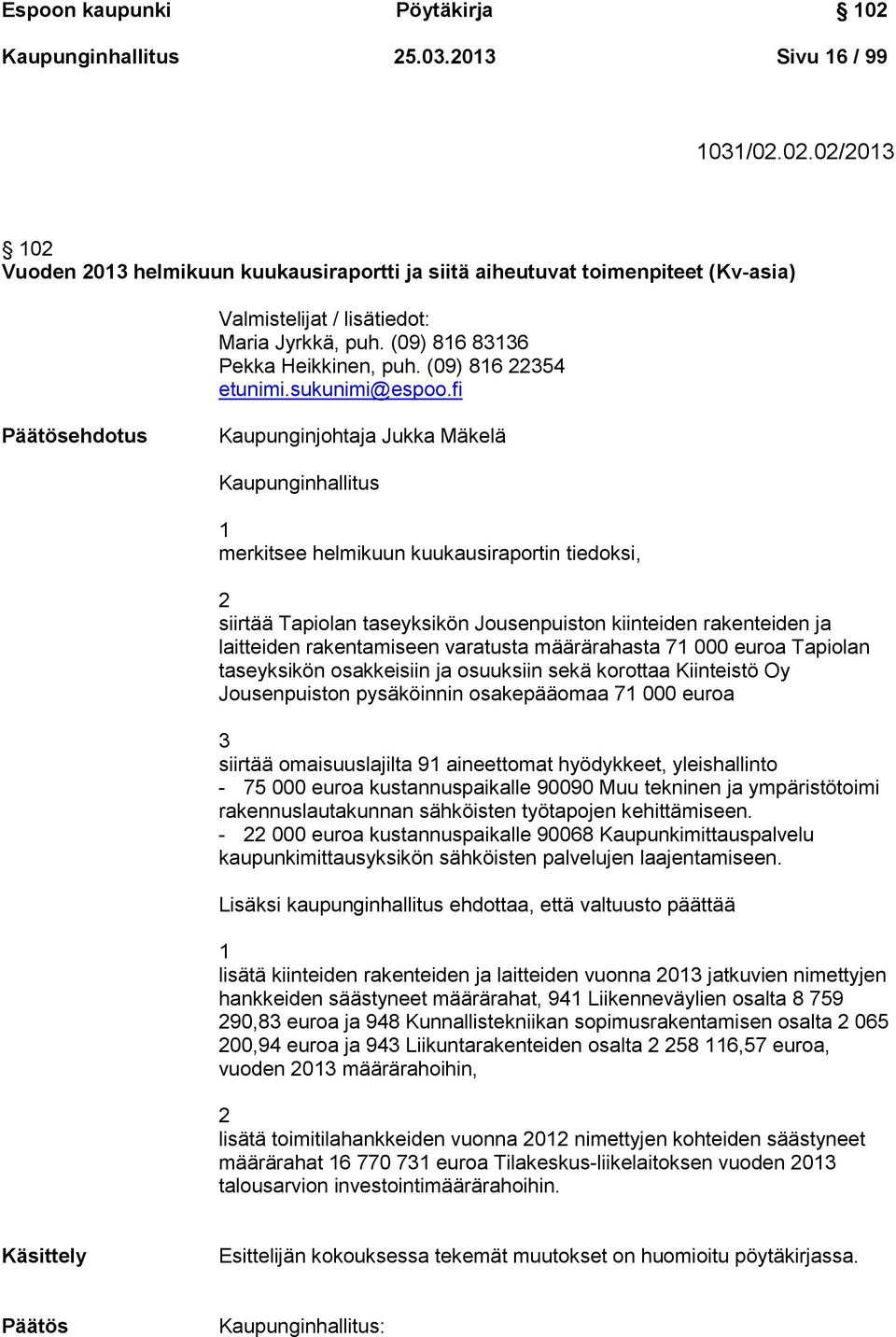 Espoon kaupunki Pöytäkirja § 102

Kaupunginhallitus 25.03.2013 Sivu 16 / 99

1031/02.02.02/2013

§ 102
Vuoden 2013 helmikuun kuukausiraportti ja siitä aiheutuvat toimenpiteet (Kv-asia)

Valmistelijat / lisätiedot:
Maria Jyrkkä, puh. (09) 816 83136
Pekka Heikkinen, puh. (09) 816 22354
etunimi.sukunimi@espoo.fi

Päätösehdotus

Kaupunginjohtaja Jukka Mäkelä

Kaupunginhallitus

1
merkitsee helmikuun kuukausiraportin tiedoksi,

2
siirtää Tapiolan taseyksikön Jousenpuiston kiinteiden rakenteiden ja laitteiden rakentamiseen varatusta määrärahasta 71 000 euroa Tapiolan taseyksikön osakkeisiin ja osuuksiin sekä korottaa Kiinteistö Oy Jousenpuiston pysäköinnin osakepääomaa 71 000 euroa

3
siirtää omaisuuslajilta 91 aineettomat hyödykkeet, yleishallinto
- 75 000 euroa kustannuspaikalle 90090 Muu tekninen ja ympäristötoimi rakennuslautakunnan sähköisten työtapojen kehittämiseen.
- 22 000 euroa kustannuspaikalle 90068 Kaupunkimittauspalvelu kaupunkimittausyksikön sähköisten palvelujen laajentamiseen.

Lisäksi kaupunginhallitus ehdottaa, että valtuusto päättää

1
lisätä kiinteiden rakenteiden ja laitteiden vuonna 2013 jatkuvien nimettyjen hankkeiden säästyneet määrärahat, 941 Liikenneväylien osalta 8 759 290,83 euroa ja 948 Kunnallistekniikan sopimusrakentamisen osalta 2 065 200,94 euroa ja 943 Liikuntarakenteiden osalta 2 258 116,57 euroa, vuoden 2013 määrärahoihin,

2
lisätä toimitilahankkeiden vuonna 2012 nimettyjen kohteiden säästyneet määrärahat 16 770 731 euroa Tilakeskus-liikelaitoksen vuoden 2013 talousarvion investointimäärärahoihin.

Käsittely

Esittelijän kokouksessa tekemät muutokset on huomioitu pöytäkirjassa.

Päätös

Kaupunginhallitus: